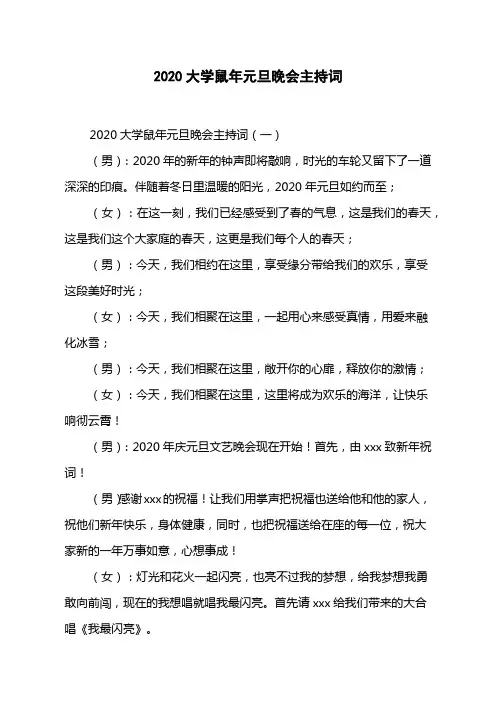 2020 大学鼠年元旦晚会主持词

2020 大学鼠年元旦晚会主持词（一）

（男）：2020 年的新年的钟声即将敲响，时光的车轮又留下了一道深深的印痕。伴随着冬日里温暖的阳光，2020 年元旦如约而至；

（女）：在这一刻，我们已经感受到了春的气息，这是我们的春天，这是我们这个大家庭的春天，这更是我们每个人的春天；

（男）：今天，我们相约在这里，享受缘分带给我们的欢乐，享受这段美好时光；

（女）：今天，我们相聚在这里，一起用心来感受真情，用爱来融化冰雪；

（男）：今天，我们相聚在这里，敞开你的心扉，释放你的激情；

（女）：今天，我们相聚在这里，这里将成为欢乐的海洋，让快乐响彻云霄！

（男）：2020 年庆元旦文艺晚会现在开始！首先，由 xxx 致新年祝词！

（男）感谢 xxx 的祝福！让我们用掌声把祝福也送给他和他的家人，祝他们新年快乐，身体健康，同时，也把祝福送给在座的每一位，祝大家新的一年万事如意，心想事成！

（女）：灯光和花火一起闪亮，也亮不过我的梦想，给我梦想我勇敢向前闯，现在的我想唱就唱我最闪亮。首先请 xxx 给我们带来的大合唱《我最闪亮》。